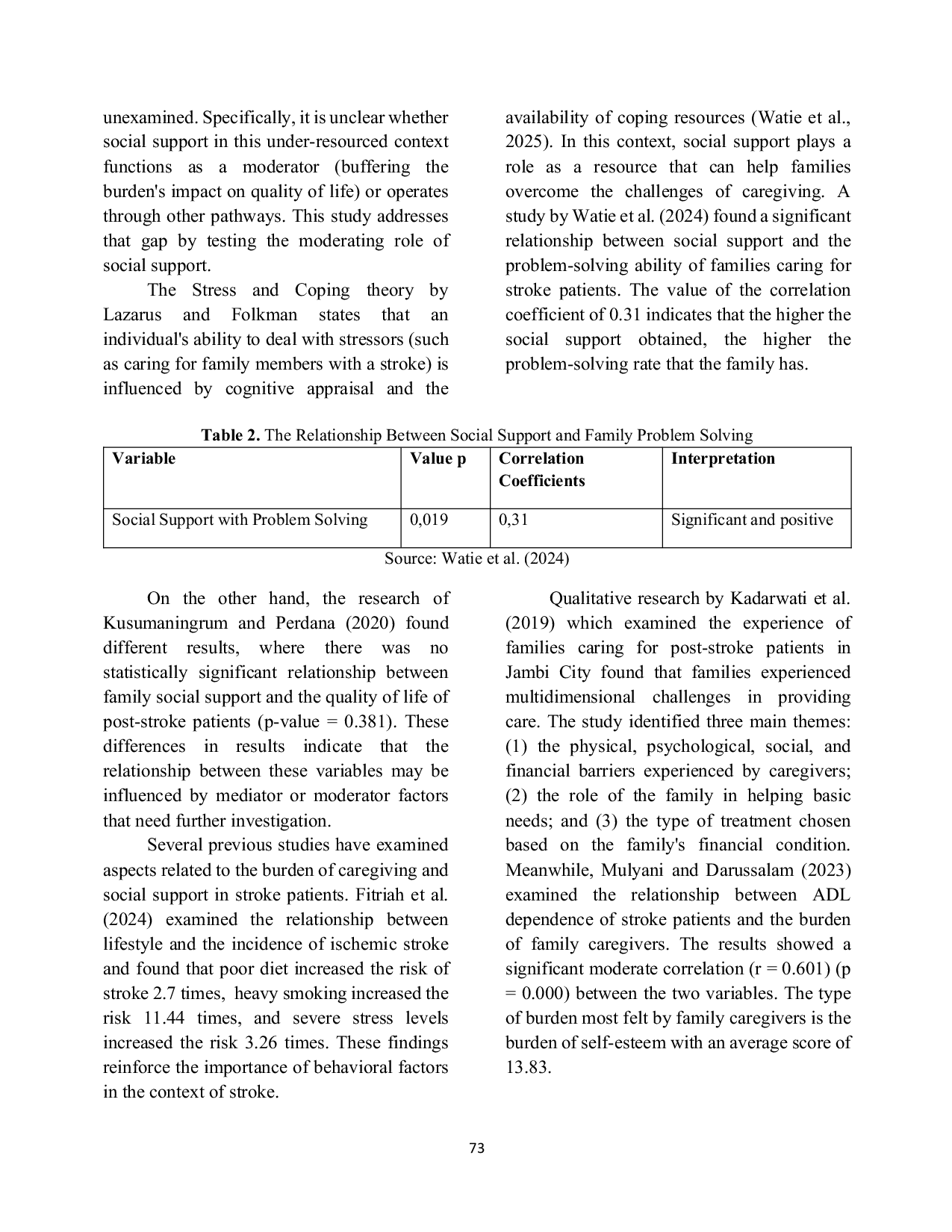 unexamined. Specifically, it is unclear whether social support in this under-resourced context functions as a moderator (buffering the burden's impact on quality of life) or operates through other pathways. This study addresses that gap by testing the moderating role of social support.

The Stress and Coping theory by Lazarus and Folkman states that an individual's ability to deal with stressors (such as caring for family members with a stroke) is influenced by cognitive appraisal and the availability of coping resources (Watie et al., 2025). In this context, social support plays a role as a resource that can help families overcome the challenges of caregiving. A study by Watie et al. (2024) found a significant relationship between social support and the problem-solving ability of families caring for stroke patients. The value of the correlation coefficient of 0.31 indicates that the higher the social support obtained, the higher the problem-solving rate that the family has.

**Table 2.** The Relationship Between Social Support and Family Problem Solving

| Variable | Value p | Correlation Coefficients | Interpretation |
|---|---|---|---|
| Social Support with Problem Solving | 0,019 | 0,31 | Significant and positive |

Source: Watie et al. (2024)

On the other hand, the research of Kusumaningrum and Perdana (2020) found different results, where there was no statistically significant relationship between family social support and the quality of life of post-stroke patients (p-value = 0.381). These differences in results indicate that the relationship between these variables may be influenced by mediator or moderator factors that need further investigation.

Several previous studies have examined aspects related to the burden of caregiving and social support in stroke patients. Fitriah et al. (2024) examined the relationship between lifestyle and the incidence of ischemic stroke and found that poor diet increased the risk of stroke 2.7 times, heavy smoking increased the risk 11.44 times, and severe stress levels increased the risk 3.26 times. These findings reinforce the importance of behavioral factors in the context of stroke.

Qualitative research by Kadarwati et al. (2019) which examined the experience of families caring for post-stroke patients in Jambi City found that families experienced multidimensional challenges in providing care. The study identified three main themes: (1) the physical, psychological, social, and financial barriers experienced by caregivers; (2) the role of the family in helping basic needs; and (3) the type of treatment chosen based on the family's financial condition. Meanwhile, Mulyani and Darussalam (2023) examined the relationship between ADL dependence of stroke patients and the burden of family caregivers. The results showed a significant moderate correlation (r = 0.601) (p = 0.000) between the two variables. The type of burden most felt by family caregivers is the burden of self-esteem with an average score of 13.83.

73